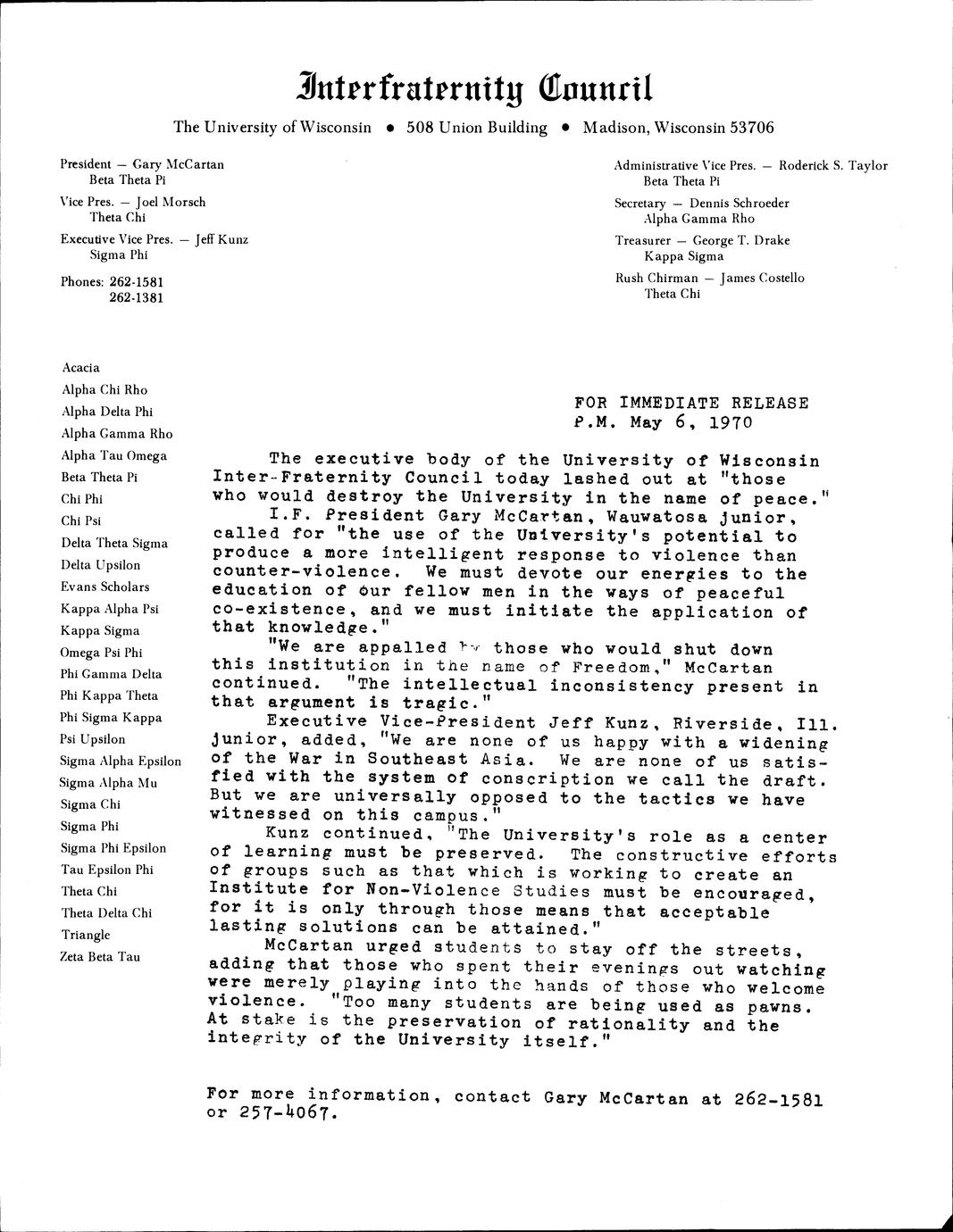 Interfraternity Council

The University of Wisconsin • 508 Union Building • Madison, Wisconsin 53706

President — Gary McCartan
Beta Theta Pi

Vice Pres. — Joel Morsch
Theta Chi

Executive Vice Pres. — Jeff Kunz
Sigma Phi

Phones: 262-1581
262-1381

Administrative Vice Pres. — Roderick S. Taylor
Beta Theta Pi

Secretary — Dennis Schroeder
Alpha Gamma Rho

Treasurer — George T. Drake
Kappa Sigma

Rush Chirman — James Costello
Theta Chi

Acacia
Alpha Chi Rho
Alpha Delta Phi
Alpha Gamma Rho
Alpha Tau Omega
Beta Theta Pi
Chi Phi
Chi Psi
Delta Theta Sigma
Delta Upsilon
Evans Scholars
Kappa Alpha Psi
Kappa Sigma
Omega Psi Phi
Phi Gamma Delta
Phi Kappa Theta
Phi Sigma Kappa
Psi Upsilon
Sigma Alpha Epsilon
Sigma Alpha Mu
Sigma Chi
Sigma Phi
Sigma Phi Epsilon
Tau Epsilon Phi
Theta Chi
Theta Delta Chi
Triangle
Zeta Beta Tau

FOR IMMEDIATE RELEASE
P.M. May 6, 1970

The executive body of the University of Wisconsin Inter-Fraternity Council today lashed out at "those who would destroy the University in the name of peace."

I.F. President Gary McCartan, Wauwatosa junior, called for "the use of the University's potential to produce a more intelligent response to violence than counter-violence. We must devote our energies to the education of our fellow men in the ways of peaceful co-existence, and we must initiate the application of that knowledge."

"We are appalled by those who would shut down this institution in the name of Freedom," McCartan continued. "The intellectual inconsistency present in that argument is tragic."

Executive Vice-President Jeff Kunz, Riverside, Ill. junior, added, "We are none of us happy with a widening of the War in Southeast Asia. We are none of us satisfied with the system of conscription we call the draft. But we are universally opposed to the tactics we have witnessed on this campus."

Kunz continued, "The University's role as a center of learning must be preserved. The constructive efforts of groups such as that which is working to create an Institute for Non-Violence Studies must be encouraged, for it is only through those means that acceptable lasting solutions can be attained."

McCartan urged students to stay off the streets, adding that those who spent their evenings out watching were merely playing into the hands of those who welcome violence. "Too many students are being used as pawns. At stake is the preservation of rationality and the integrity of the University itself."

For more information, contact Gary McCartan at 262-1581 or 257-4067.